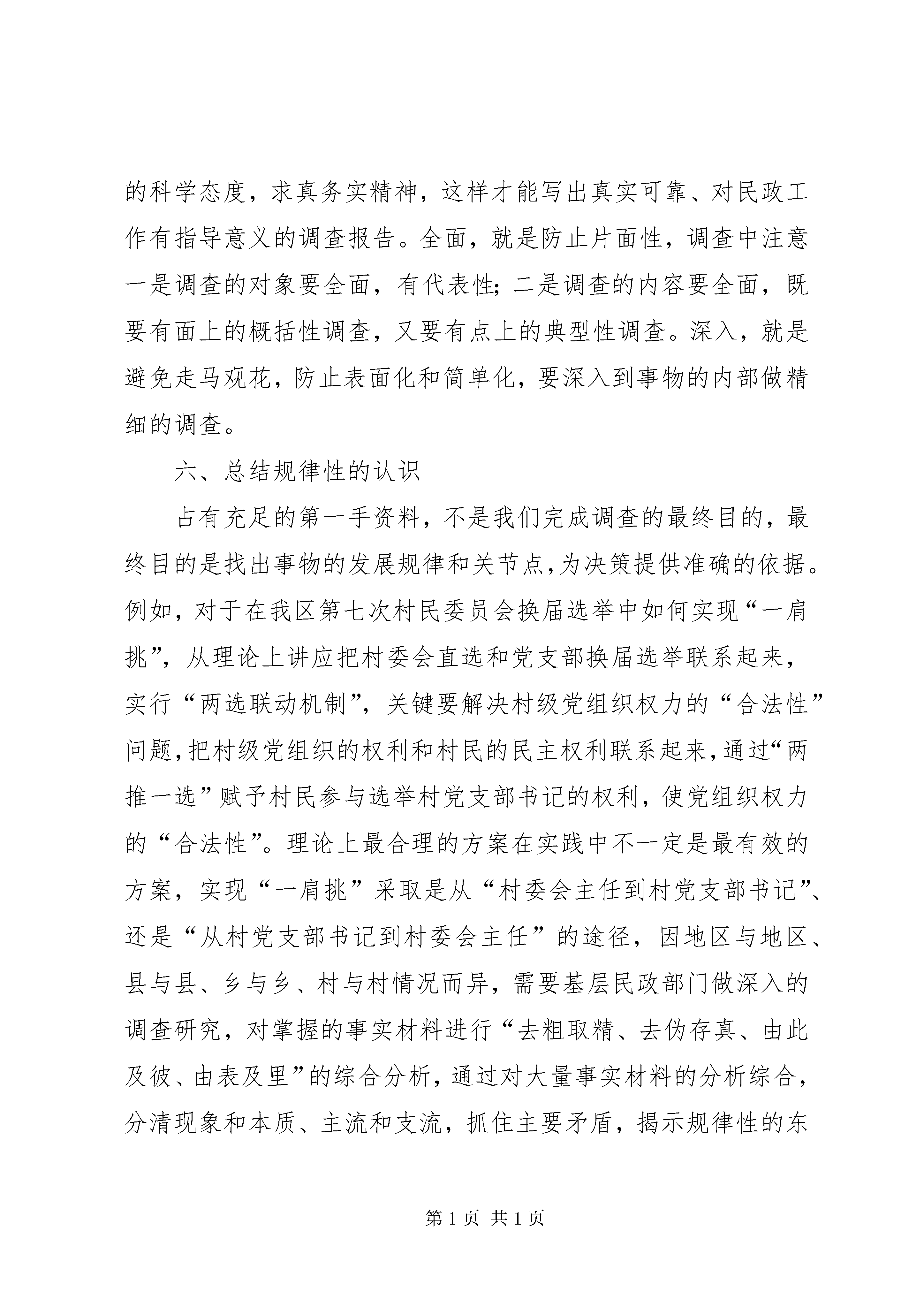 的科学态度，求真务实精神，这样才能写出真实可靠、对民政工作有指导意义的调查报告。全面，就是防止片面性，调查中注意一是调查的对象要全面，有代表性；二是调查的内容要全面，既要有面上的概括性调查，又要有点上的典型性调查。深入，就是避免走马观花，防止表面化和简单化，要深入到事物的内部做精细的调查。

六、总结规律性的认识

占有充足的第一手资料，不是我们完成调查的最终目的，最终目的是找出事物的发展规律和关节点，为决策提供准确的依据。例如，对于在我区第七次村民委员会换届选举中如何实现“一肩挑”，从理论上讲应把村委会直选和党支部换届选举联系起来，实行“两选联动机制”，关键要解决村级党组织权力的“合法性”问题，把村级党组织的权利和村民的民主权利联系起来，通过“两推一选”赋予村民参与选举村党支部书记的权利，使党组织权力的“合法性”。理论上最合理的方案在实践中不一定是最有效的方案，实现“一肩挑”采取是从“村委会主任到村党支部书记”、还是“从村党支部书记到村委会主任”的途径，因地区与地区、县与县、乡与乡、村与村情况而异，需要基层民政部门做深入的调查研究，对掌握的事实材料进行“去粗取精、去伪存真、由此及彼、由表及里”的综合分析，通过对大量事实材料的分析综合，分清现象和本质、主流和支流，抓住主要矛盾，揭示规律性的东

第 1 页 共 1 页